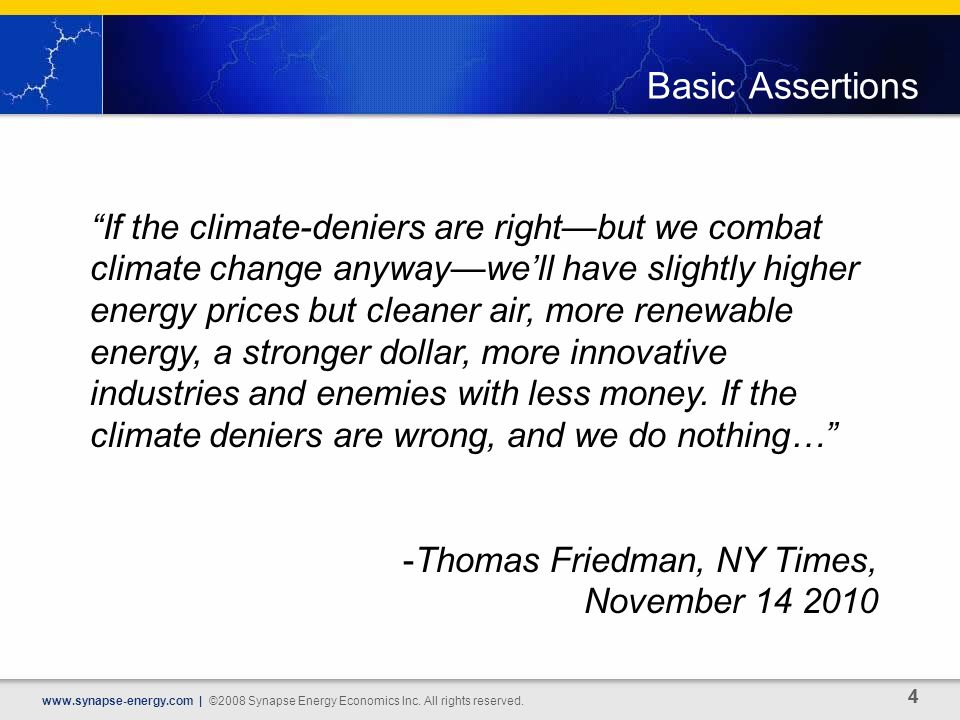 Basic Assertions

“If the climate-deniers are right—but we combat climate change anyway—we’ll have slightly higher energy prices but cleaner air, more renewable energy, a stronger dollar, more innovative industries and enemies with less money. If the climate deniers are wrong, and we do nothing…”

-Thomas Friedman, NY Times, November 14 2010

www.synapse-energy.com | ©2008 Synapse Energy Economics Inc. All rights reserved.

4